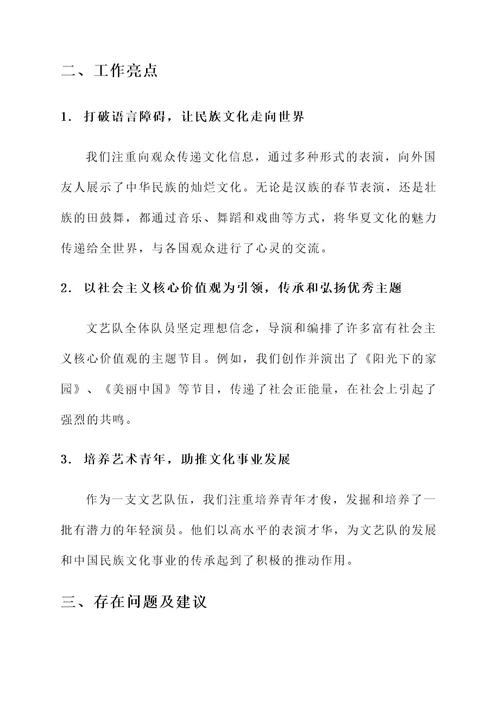 二、工作亮点

1. 打破语言障碍，让民族文化走向世界

我们注重向观众传递文化信息，通过多种形式的表演，向外国友人展示了中华民族的灿烂文化。无论是汉族的春节表演，还是壮族的田鼓舞，都通过音乐、舞蹈和戏曲等方式，将华夏文化的魅力传递给全世界，与各国观众进行了心灵的交流。

2. 以社会主义核心价值观为引领，传承和弘扬优秀主题

文艺队全体队员坚定理想信念，导演和编排了许多富有社会主义核心价值观的主题节目。例如，我们创作并演出了《阳光下的家园》、《美丽中国》等节目，传递了社会正能量，在社会上引起了强烈的共鸣。

3. 培养艺术青年，助推文化事业发展

作为一支文艺队伍，我们注重培养青年才俊，发掘和培养了一批有潜力的年轻演员。他们以高水平的表演才华，为文艺队的发展和中国民族文化事业的传承起到了积极的推动作用。

三、存在问题及建议